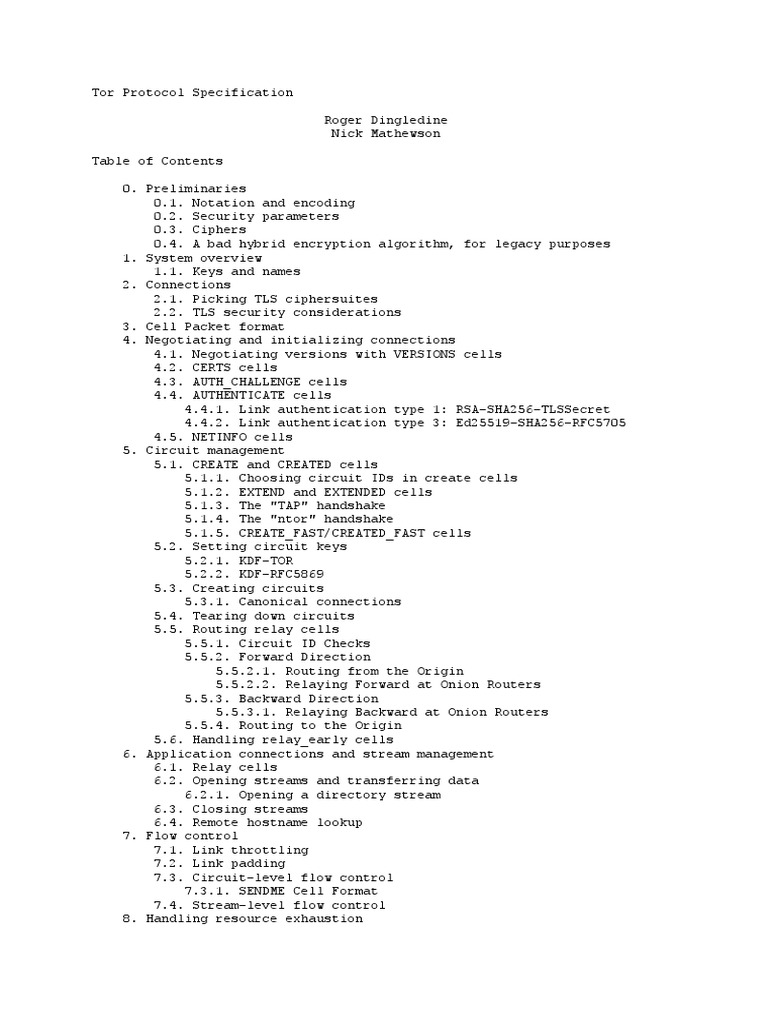 Tor Protocol Specification

Roger Dingledine
Nick Mathewson

Table of Contents

0. Preliminaries
0.1. Notation and encoding
0.2. Security parameters
0.3. Ciphers
0.4. A bad hybrid encryption algorithm, for legacy purposes
1. System overview
1.1. Keys and names
2. Connections
2.1. Picking TLS ciphersuites
2.2. TLS security considerations
3. Cell Packet format
4. Negotiating and initializing connections
4.1. Negotiating versions with VERSIONS cells
4.2. CERTS cells
4.3. AUTH_CHALLENGE cells
4.4. AUTHENTICATE cells
4.4.1. Link authentication type 1: RSA-SHA256-TLSSecret
4.4.2. Link authentication type 3: Ed25519-SHA256-RFC5705
4.5. NETINFO cells
5. Circuit management
5.1. CREATE and CREATED cells
5.1.1. Choosing circuit IDs in create cells
5.1.2. EXTEND and EXTENDED cells
5.1.3. The "TAP" handshake
5.1.4. The "ntor" handshake
5.1.5. CREATE_FAST/CREATED_FAST cells
5.2. Setting circuit keys
5.2.1. KDF-TOR
5.2.2. KDF-RFC5869
5.3. Creating circuits
5.3.1. Canonical connections
5.4. Tearing down circuits
5.5. Routing relay cells
5.5.1. Circuit ID Checks
5.5.2. Forward Direction
5.5.2.1. Routing from the Origin
5.5.2.2. Relaying Forward at Onion Routers
5.5.3. Backward Direction
5.5.3.1. Relaying Backward at Onion Routers
5.5.4. Routing to the Origin
5.6. Handling relay_early cells
6. Application connections and stream management
6.1. Relay cells
6.2. Opening streams and transferring data
6.2.1. Opening a directory stream
6.3. Closing streams
6.4. Remote hostname lookup
7. Flow control
7.1. Link throttling
7.2. Link padding
7.3. Circuit-level flow control
7.3.1. SENDME Cell Format
7.4. Stream-level flow control
8. Handling resource exhaustion